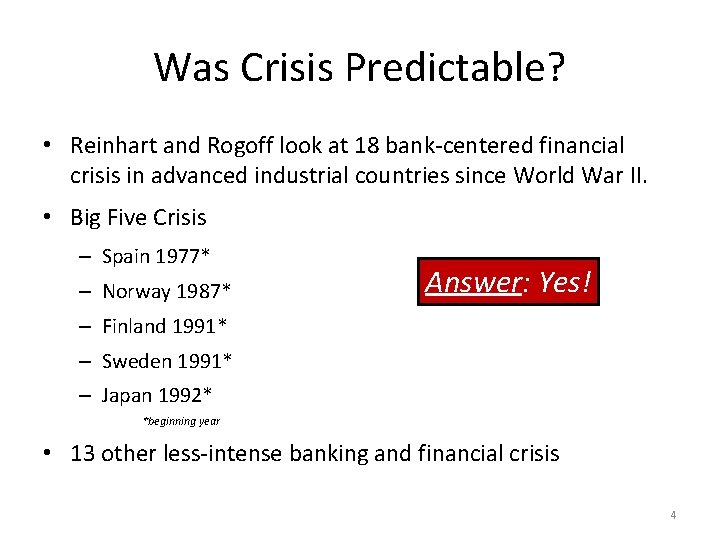 Was Crisis Predictable?

• Reinhart and Rogoff look at 18 bank-centered financial crisis in advanced industrial countries since World War II.

• Big Five Crisis

– Spain 1977*

– Norway 1987*

– Finland 1991*

– Sweden 1991*

– Japan 1992*

*beginning year

Answer: Yes!

• 13 other less-intense banking and financial crisis

4